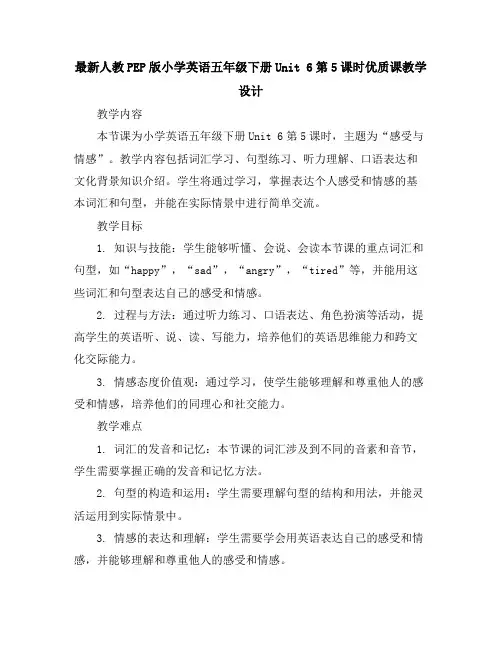 最新人教PEP版小学英语五年级下册Unit 6第5课时优质课教学设计

教学内容

本节课为小学英语五年级下册Unit 6第5课时，主题为“感受与情感”。教学内容包括词汇学习、句型练习、听力理解、口语表达和文化背景知识介绍。学生将通过学习，掌握表达个人感受和情感的基本词汇和句型，并能在实际情景中进行简单交流。

教学目标

1. 知识与技能：学生能够听懂、会说、会读本节课的重点词汇和句型，如“happy”，“sad”，“angry”，“tired”等，并能用这些词汇和句型表达自己的感受和情感。

2. 过程与方法：通过听力练习、口语表达、角色扮演等活动，提高学生的英语听、说、读、写能力，培养他们的英语思维能力和跨文化交际能力。

3. 情感态度价值观：通过学习，使学生能够理解和尊重他人的感受和情感，培养他们的同理心和社交能力。

教学难点

1. 词汇的发音和记忆：本节课的词汇涉及到不同的音素和音节，学生需要掌握正确的发音和记忆方法。

2. 句型的构造和运用：学生需要理解句型的结构和用法，并能灵活运用到实际情景中。

3. 情感的表达和理解：学生需要学会用英语表达自己的感受和情感，并能够理解和尊重他人的感受和情感。